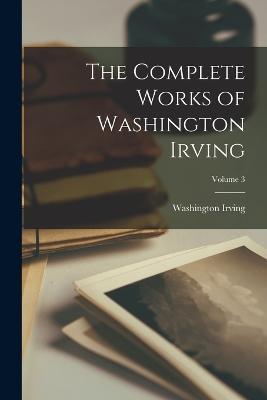 The Complete Works of Washington Irving

Volume 3

Washington Irving